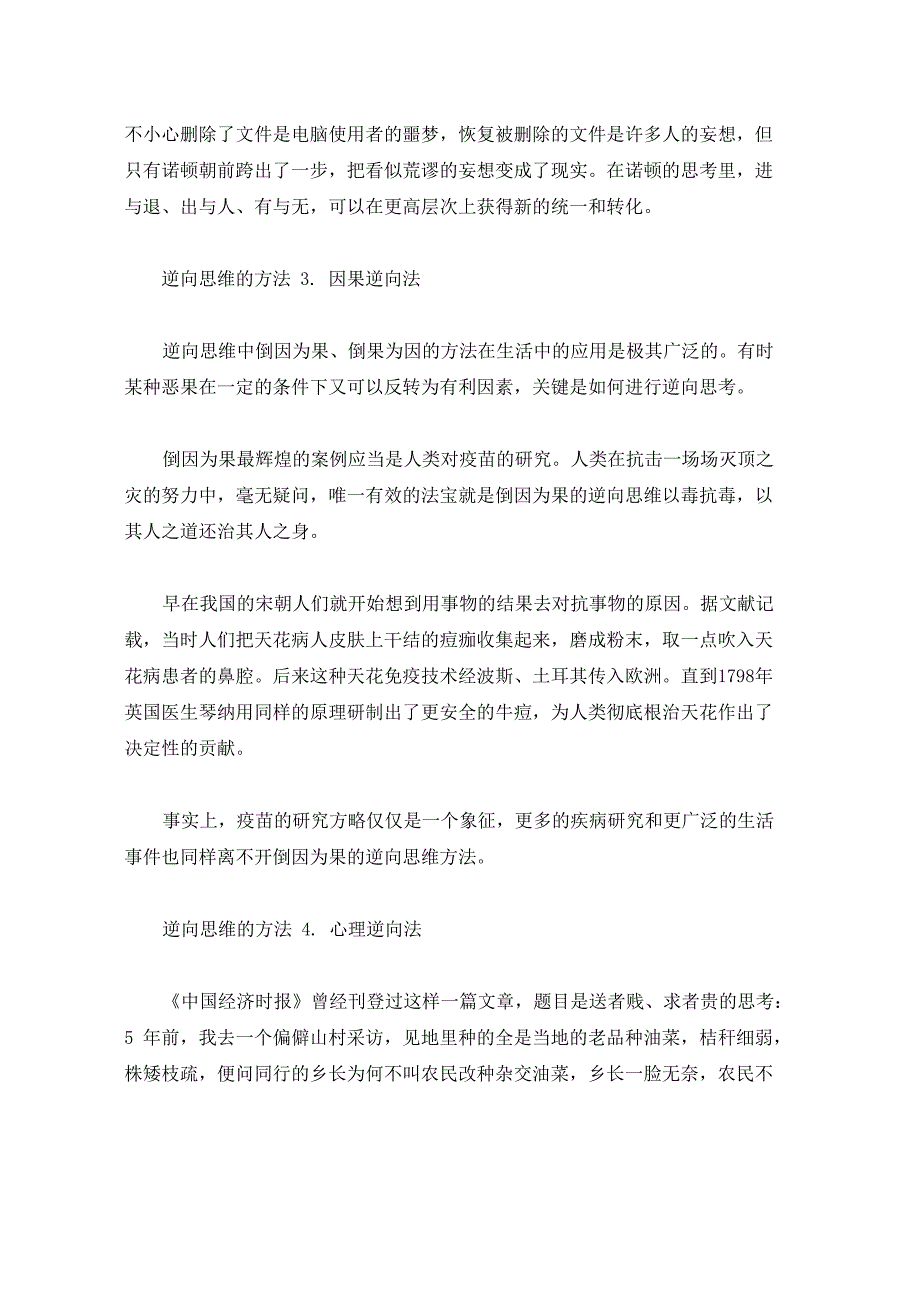 不小心删除了文件是电脑使用者的噩梦，恢复被删除的文件是许多人的妄想，但只有诺顿朝前跨出了一步，把看似荒谬的妄想变成了现实。在诺顿的思考里，进与退、出与人、有与无，可以在更高层次上获得新的统一和转化。

逆向思维的方法 3. 因果逆向法

逆向思维中倒因为果、倒果为因的方法在生活中的应用是极其广泛的。有时某种恶果在一定的条件下又可以反转为有利因素，关键是如何进行逆向思考。

倒因为果最辉煌的案例应当是人类对疫苗的研究。人类在抗击一场场灭顶之灾的努力中，毫无疑问，唯一有效的法宝就是倒因为果的逆向思维以毒抗毒，以其人之道还治其人之身。

早在我国的宋朝人们就开始想到用事物的结果去对抗事物的原因。据文献记载，当时人们把天花病人皮肤上干结的痘痂收集起来，磨成粉末，取一点吹入天花病患者的鼻腔。后来这种天花免疫技术经波斯、土耳其传入欧洲。直到1798年英国医生琴纳用同样的原理研制出了更安全的牛痘，为人类彻底根治天花作出了决定性的贡献。

事实上，疫苗的研究方略仅仅是一个象征，更多的疾病研究和更广泛的生活事件也同样离不开倒因为果的逆向思维方法。

逆向思维的方法 4. 心理逆向法

《中国经济时报》曾经刊登过这样一篇文章，题目是送者贱、求者贵的思考：5 年前，我去一个偏僻山村采访，见地里种的全是当地的老品种油菜，桔秆细弱，株矮枝疏，便问同行的乡长为何不叫农民改种杂交油菜，乡长一脸无奈，农民不